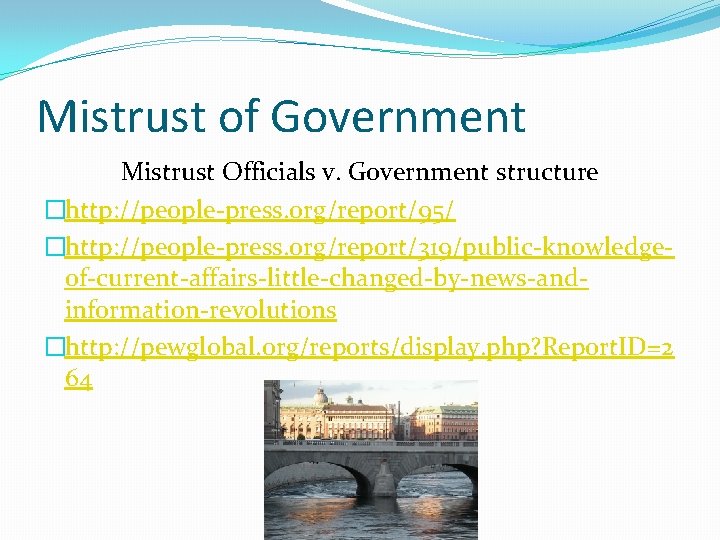 Mistrust of Government

Mistrust Officials v. Government structure

□http://people-press.org/report/95/

□http://people-press.org/report/319/public-knowledge-of-current-affairs-little-changed-by-news-and-information-revolutions

□http://pewglobal.org/reports/display.php?ReportID=264